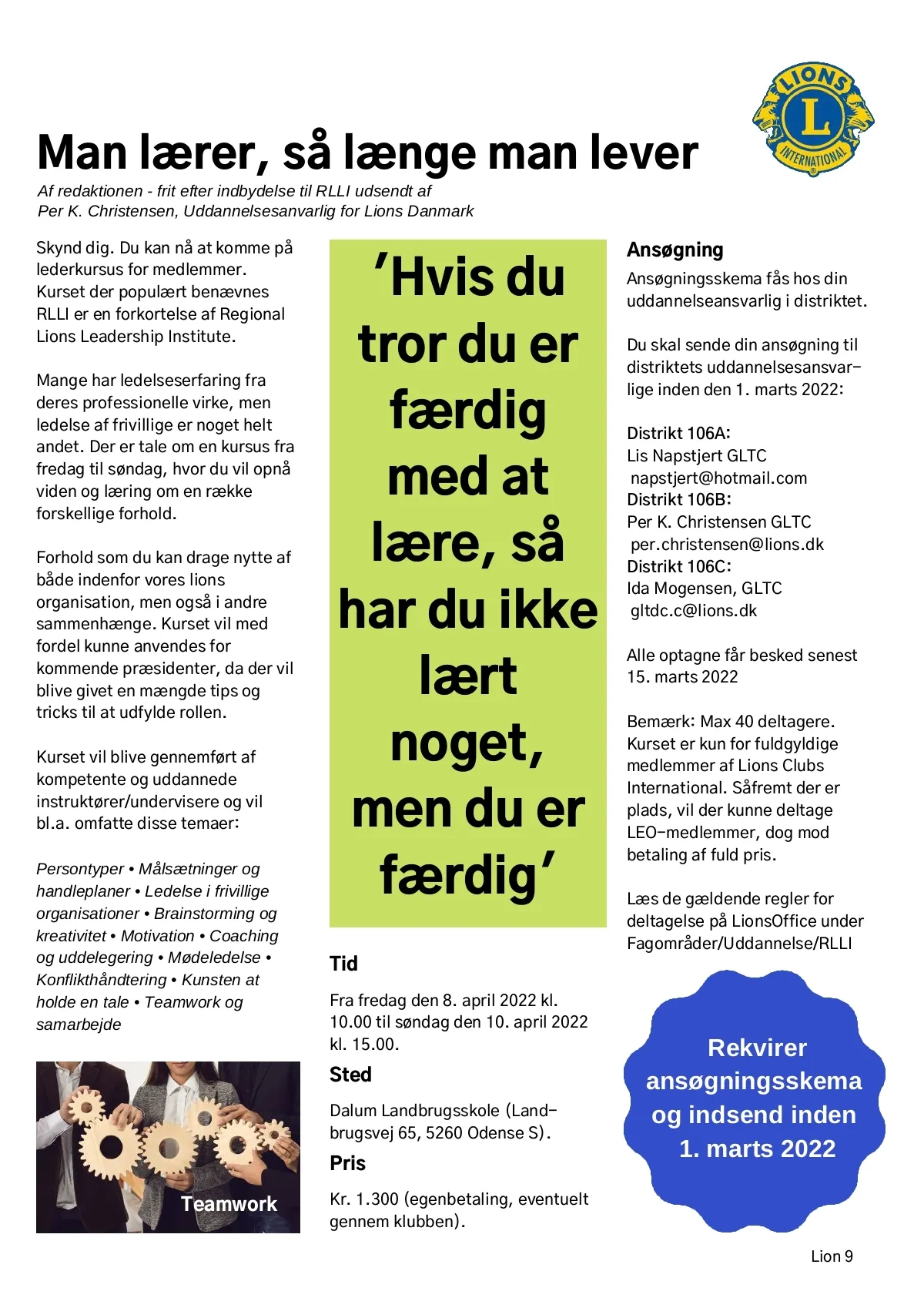 LIONS
L
INTERNATIONAL

Man lærer, så længe man lever

Af redaktionen - frit efter indbydelse til RLLI udsendt af Per K. Christensen, Uddannelsesanvarlig for Lions Danmark

Skynd dig. Du kan nå at komme på lederkursus for medlemmer. Kurset der populært benævnes RLLI er en forkortelse af Regional Lions Leadership Institute.

Mange har ledelseserfaring fra deres professionelle virke, men ledelse af frivillige er noget helt andet. Der er tale om en kursus fra fredag til søndag, hvor du vil opnå viden og læring om en række forskellige forhold.

Forhold som du kan drage nytte af både indenfor vores lions organisation, men også i andre sammenhænge. Kurset vil med fordel kunne anvendes for kommende præsidenter, da der vil blive givet en mængde tips og tricks til at udfylde rollen.

Kurset vil blive gennemført af kompetente og uddannede instruktører/undervisere og vil bl.a. omfatte disse temaer:

Persontyper • Målsætninger og handleplaner • Ledelse i frivillige organisationer • Brainstorming og kreativitet • Motivation • Coaching og uddelegering • Mødeledelse • Konflikthåndtering • Kunsten at holde en tale • Teamwork og samarbejde

Teamwork

’Hvis du tror du er færdig med at lære, så har du ikke lært noget, men du er færdig’

Tid

Fra fredag den 8. april 2022 kl. 10.00 til søndag den 10. april 2022 kl. 15.00.

Sted

Dalum Landbrugsskole (Landbrugsvej 65, 5260 Odense S).

Pris

Kr. 1.300 (egenbetaling, eventuelt gennem klubben).

Ansøgning

Ansøgningsskema fås hos din uddannelseansvarlig i distriktet.

Du skal sende din ansøgning til distriktets uddannelsesansvarlige inden den 1. marts 2022:

Distrikt 106A:
Lis Napstjert GLTC
napstjert@hotmail.com
Distrikt 106B:
Per K. Christensen GLTC
per.christensen@lions.dk
Distrikt 106C:
Ida Mogensen, GLTC
gltdc.c@lions.dk

Alle optagne får besked senest 15. marts 2022

Bemærk: Max 40 deltagere. Kurset er kun for fuldgyldige medlemmer af Lions Clubs International. Såfremt der er plads, vil der kunne deltage LEO-medlemmer, dog mod betaling af fuld pris.

Læs de gældende regler for deltagelse på LionsOffice under Fagområder/Uddannelse/RLLI

Rekvirer ansøgningsskema og indsend inden 1. marts 2022

Lion 9